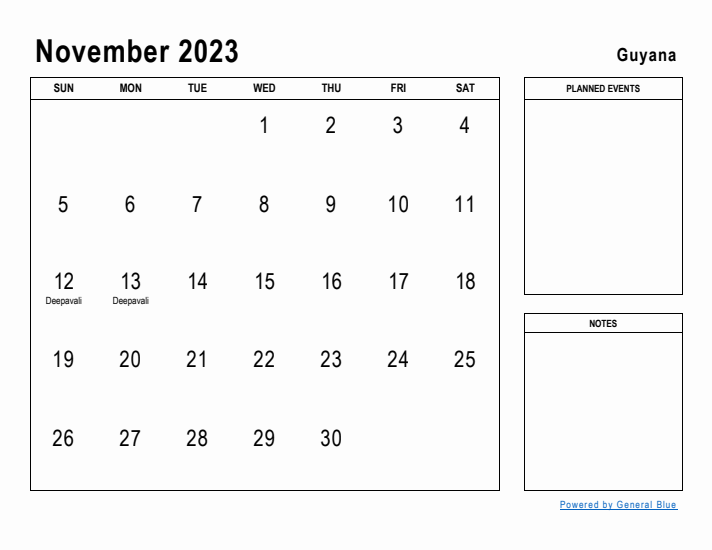 November 2023

Guyana

| SUN | MON | TUE | WED | THU | FRI | SAT |
|---|---|---|---|---|---|---|
| | | | 1 | 2 | 3 | 4 |
| 5 | 6 | 7 | 8 | 9 | 10 | 11 |
| 12 Deepavali | 13 Deepavali | 14 | 15 | 16 | 17 | 18 |
| 19 | 20 | 21 | 22 | 23 | 24 | 25 |
| 26 | 27 | 28 | 29 | 30 | | |

PLANNED EVENTS

NOTES

Powered by General Blue